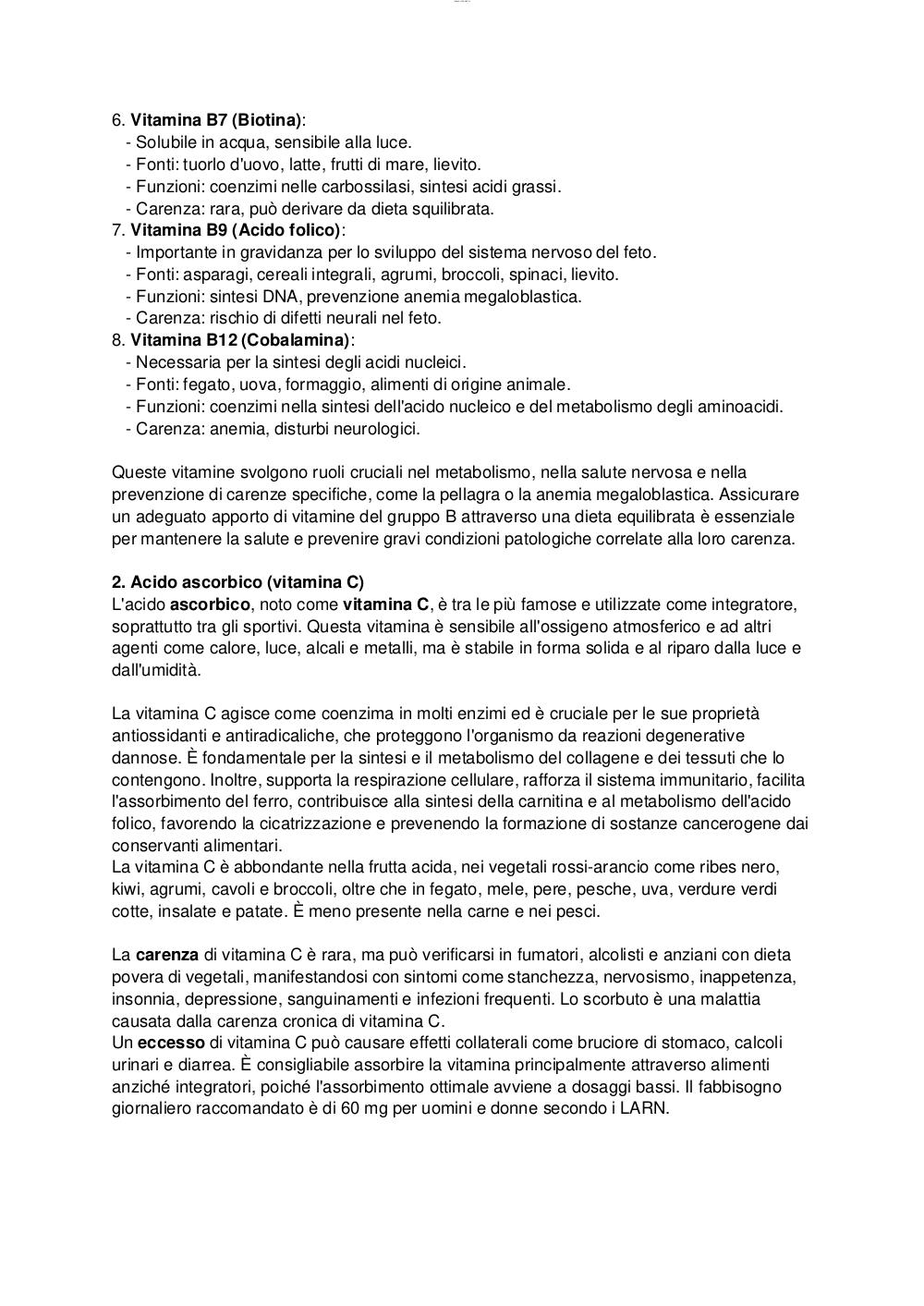 6. Vitamina B7 (Biotina):
- Solubile in acqua, sensibile alla luce.
- Fonti: tuorlo d'uovo, latte, frutti di mare, lievito.
- Funzioni: coenzimi nelle carbossilasi, sintesi acidi grassi.
- Carenza: rara, può derivare da dieta squilibrata.
7. Vitamina B9 (Acido folico):
- Importante in gravidanza per lo sviluppo del sistema nervoso del feto.
- Fonti: asparagi, cereali integrali, agrumi, broccoli, spinaci, lievito.
- Funzioni: sintesi DNA, prevenzione anemia megaloblastica.
- Carenza: rischio di difetti neurali nel feto.
8. Vitamina B12 (Cobalamina):
- Necessaria per la sintesi degli acidi nucleici.
- Fonti: fegato, uova, formaggio, alimenti di origine animale.
- Funzioni: coenzimi nella sintesi dell'acido nucleico e del metabolismo degli aminoacidi.
- Carenza: anemia, disturbi neurologici.

Queste vitamine svolgono ruoli cruciali nel metabolismo, nella salute nervosa e nella prevenzione di carenze specifiche, come la pellagra o la anemia megaloblastica. Assicurare un adeguato apporto di vitamine del gruppo B attraverso una dieta equilibrata è essenziale per mantenere la salute e prevenire gravi condizioni patologiche correlate alla loro carenza.

2. Acido ascorbico (vitamina C)
L'acido ascorbico, noto come vitamina C, è tra le più famose e utilizzate come integratore, soprattutto tra gli sportivi. Questa vitamina è sensibile all'ossigeno atmosferico e ad altri agenti come calore, luce, alcali e metalli, ma è stabile in forma solida e al riparo dalla luce e dall'umidità.

La vitamina C agisce come coenzima in molti enzimi ed è cruciale per le sue proprietà antiossidanti e antiradicaliche, che proteggono l'organismo da reazioni degenerative dannose. È fondamentale per la sintesi e il metabolismo del collagene e dei tessuti che lo contengono. Inoltre, supporta la respirazione cellulare, rafforza il sistema immunitario, facilita l'assorbimento del ferro, contribuisce alla sintesi della carnitina e al metabolismo dell'acido folico, favorendo la cicatrizzazione e prevenendo la formazione di sostanze cancerogene dai conservanti alimentari.
La vitamina C è abbondante nella frutta acida, nei vegetali rossi-arancio come ribes nero, kiwi, agrumi, cavoli e broccoli, oltre che in fegato, mele, pere, pesche, uva, verdure verdi cotte, insalate e patate. È meno presente nella carne e nei pesci.

La carenza di vitamina C è rara, ma può verificarsi in fumatori, alcolisti e anziani con dieta povera di vegetali, manifestandosi con sintomi come stanchezza, nervosismo, inappetenza, insonnia, depressione, sanguinamenti e infezioni frequenti. Lo scorbuto è una malattia causata dalla carenza cronica di vitamina C.
Un eccesso di vitamina C può causare effetti collaterali come bruciore di stomaco, calcoli urinari e diarrea. È consigliabile assorbire la vitamina principalmente attraverso alimenti anziché integratori, poiché l'assorbimento ottimale avviene a dosaggi bassi. Il fabbisogno giornaliero raccomandato è di 60 mg per uomini e donne secondo i LARN.